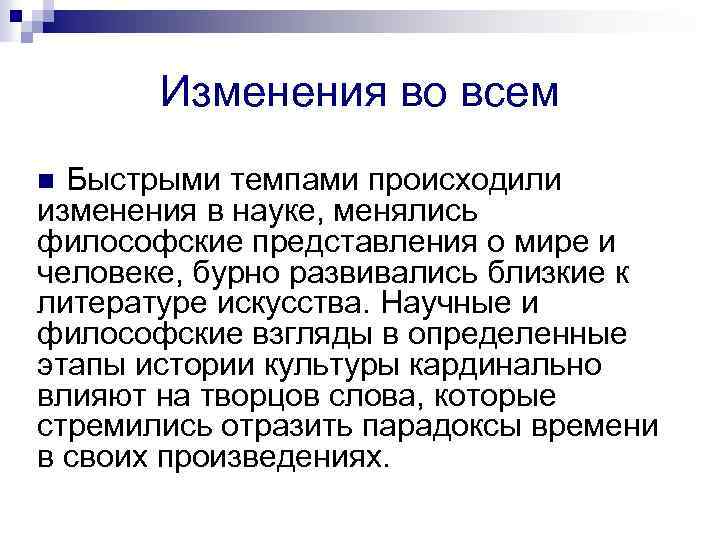 Изменения во всем

Быстрыми темпами происходили изменения в науке, менялись философские представления о мире и человеке, бурно развивались близкие к литературе искусства. Научные и философские взгляды в определенные этапы истории культуры кардинально влияют на творцов слова, которые стремились отразить парадоксы времени в своих произведениях.